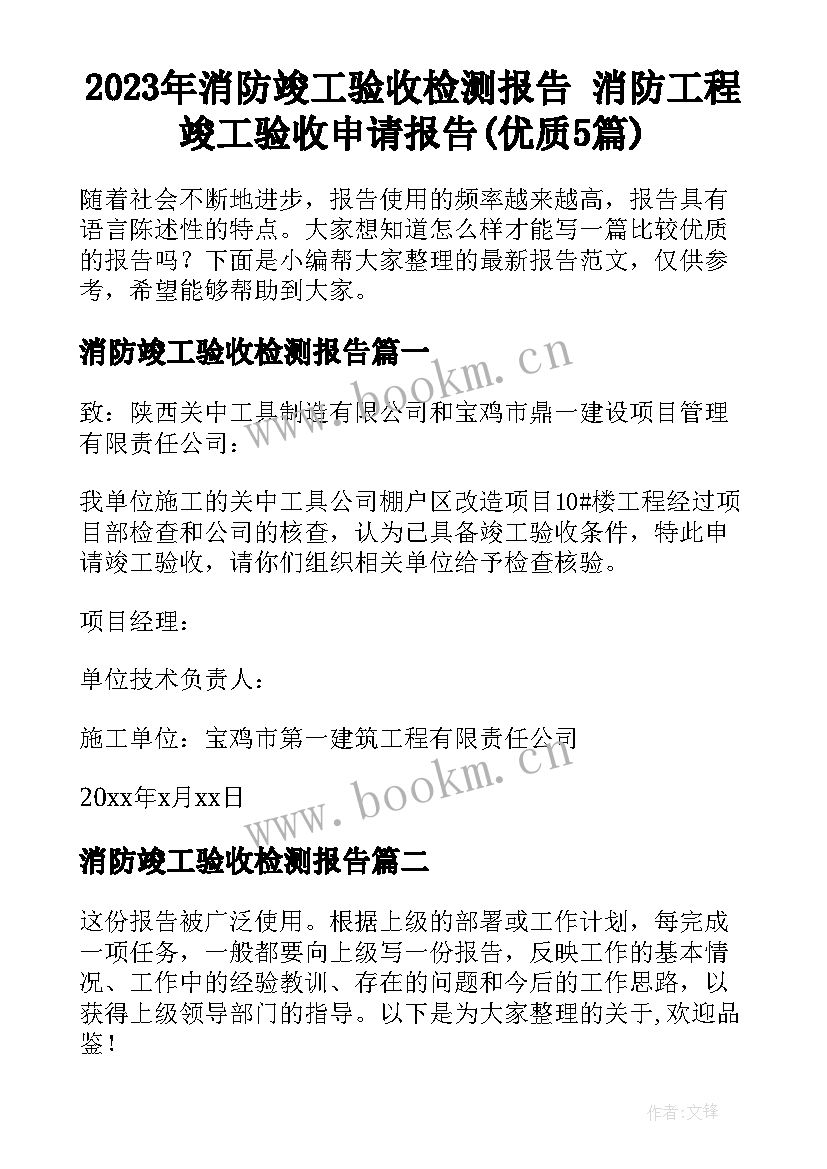 2023年消防竣工验收检测报告 消防工程竣工验收申请报告(优质5篇)

随着社会不断地进步，报告使用的频率越来越高，报告具有语言陈述性的特点。大家想知道怎么样才能写一篇比较优质的报告吗？下面是小编帮大家整理的最新报告范文，仅供参考，希望能够帮助到大家。

消防竣工验收检测报告篇一

www.bookm.cn

致：陕西关中工具制造有限公司和宝鸡市鼎一建设项目管理有限责任公司：

我单位施工的关中工具公司棚户区改造项目10#楼工程经过项目部检查和公司的核查，认为已具备竣工验收条件，特此申请竣工验收，请你们组织相关单位给予检查核验。

项目经理：

单位技术负责人：

施工单位：宝鸡市第一建筑工程有限责任公司

20xx年x月xx日

www.bookm.cn

消防竣工验收检测报告篇二

这份报告被广泛使用。根据上级的部署或工作计划，每完成一项任务，一般都要向上级写一份报告，反映工作的基本情况、工作中的经验教训、存在的问题和今后的工作思路，以获得上级领导部门的指导。以下是为大家整理的关于,欢迎品鉴！

作者:文锋